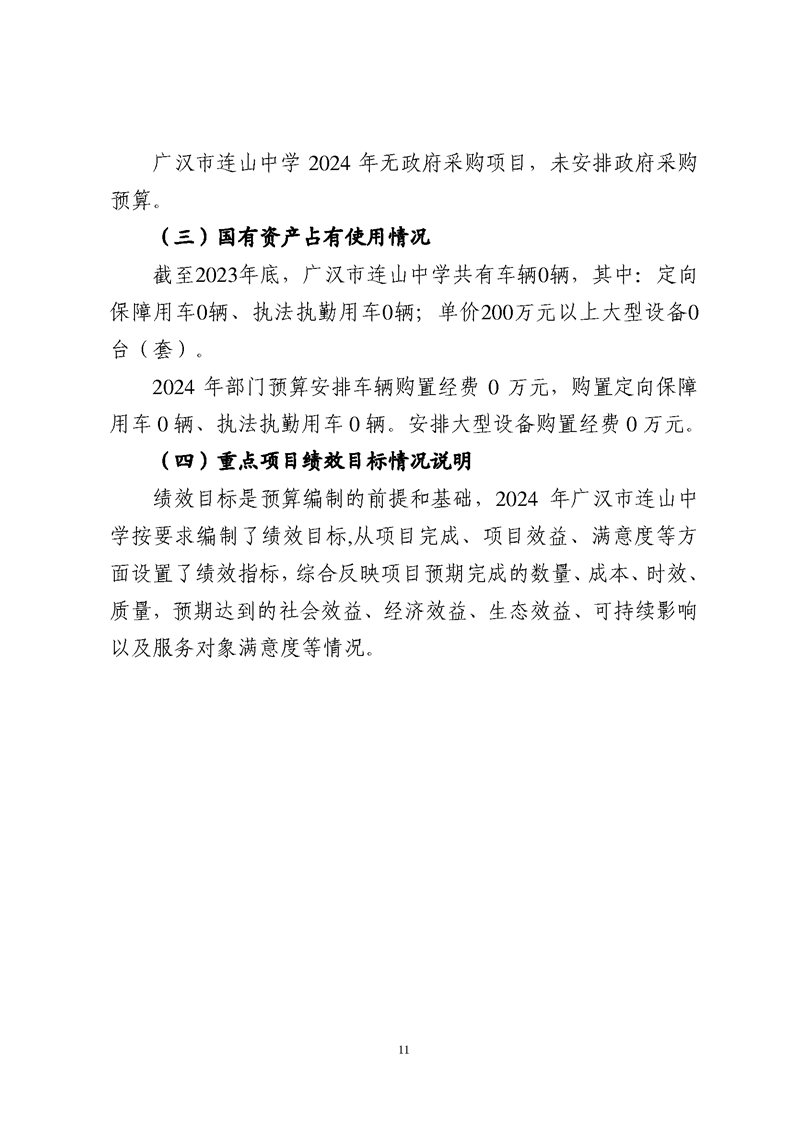 广汉市连山中学 2024 年无政府采购项目，未安排政府采购预算。

（三）国有资产占有使用情况

截至2023年底，广汉市连山中学共有车辆0辆，其中：定向保障用车0辆、执法执勤用车0辆；单价200万元以上大型设备0台（套）。

2024 年部门预算安排车辆购置经费 0 万元，购置定向保障用车 0 辆、执法执勤用车 0 辆。安排大型设备购置经费 0 万元。

（四）重点项目绩效目标情况说明

绩效目标是预算编制的前提和基础，2024 年广汉市连山中学按要求编制了绩效目标,从项目完成、项目效益、满意度等方面设置了绩效指标，综合反映项目预期完成的数量、成本、时效、质量，预期达到的社会效益、经济效益、生态效益、可持续影响以及服务对象满意度等情况。

11